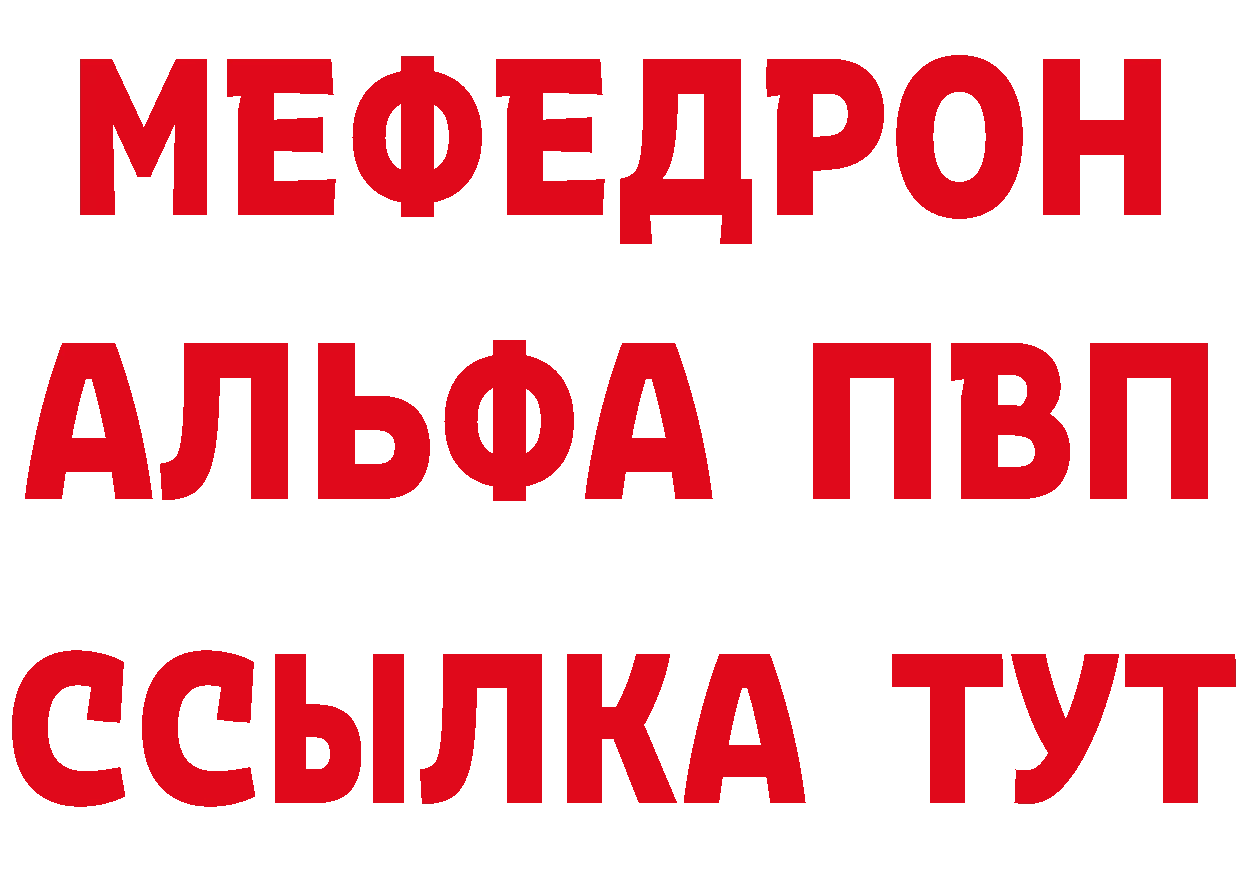 МЕФЕДРОН
АЛЬФА ПВП
ССЫЛКА ТУТ